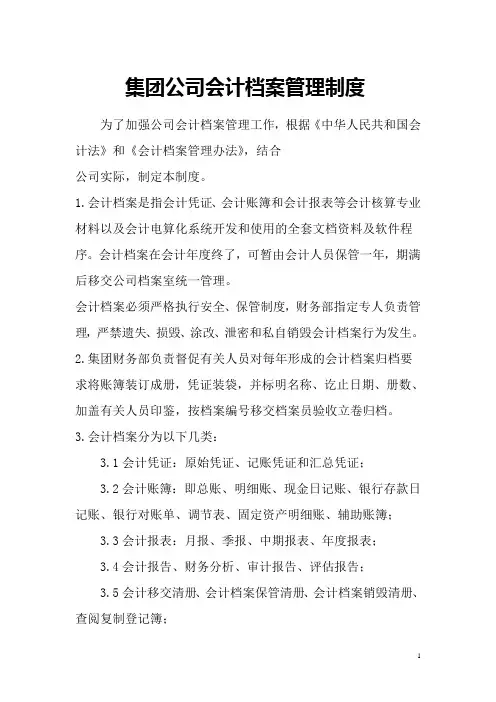 集团公司会计档案管理制度

为了加强公司会计档案管理工作，根据《中华人民共和国会计法》和《会计档案管理办法》，结合

公司实际，制定本制度。

1.会计档案是指会计凭证、会计账簿和会计报表等会计核算专业材料以及会计电算化系统开发和使用的全套文档资料及软件程序。会计档案在会计年度终了，可暂由会计人员保管一年，期满后移交公司档案室统一管理。

会计档案必须严格执行安全、保管制度，财务部指定专人负责管理，严禁遗失、损毁、涂改、泄密和私自销毁会计档案行为发生。

2.集团财务部负责督促有关人员对每年形成的会计档案归档要求将账簿装订成册，凭证装袋，并标明名称、讫止日期、册数、加盖有关人员印鉴，按档案编号移交档案员验收立卷归档。

3.会计档案分为以下几类：

3.1 会计凭证：原始凭证、记账凭证和汇总凭证；

3.2 会计账簿：即总账、明细账、现金日记账、银行存款日记账、银行对账单、调节表、固定资产明细账、辅助账簿；

3.3 会计报表：月报、季报、中期报表、年度报表；

3.4 会计报告、财务分析、审计报告、评估报告；

3.5 会计移交清册、会计档案保管清册、会计档案销毁清册、查阅复制登记簿；

1